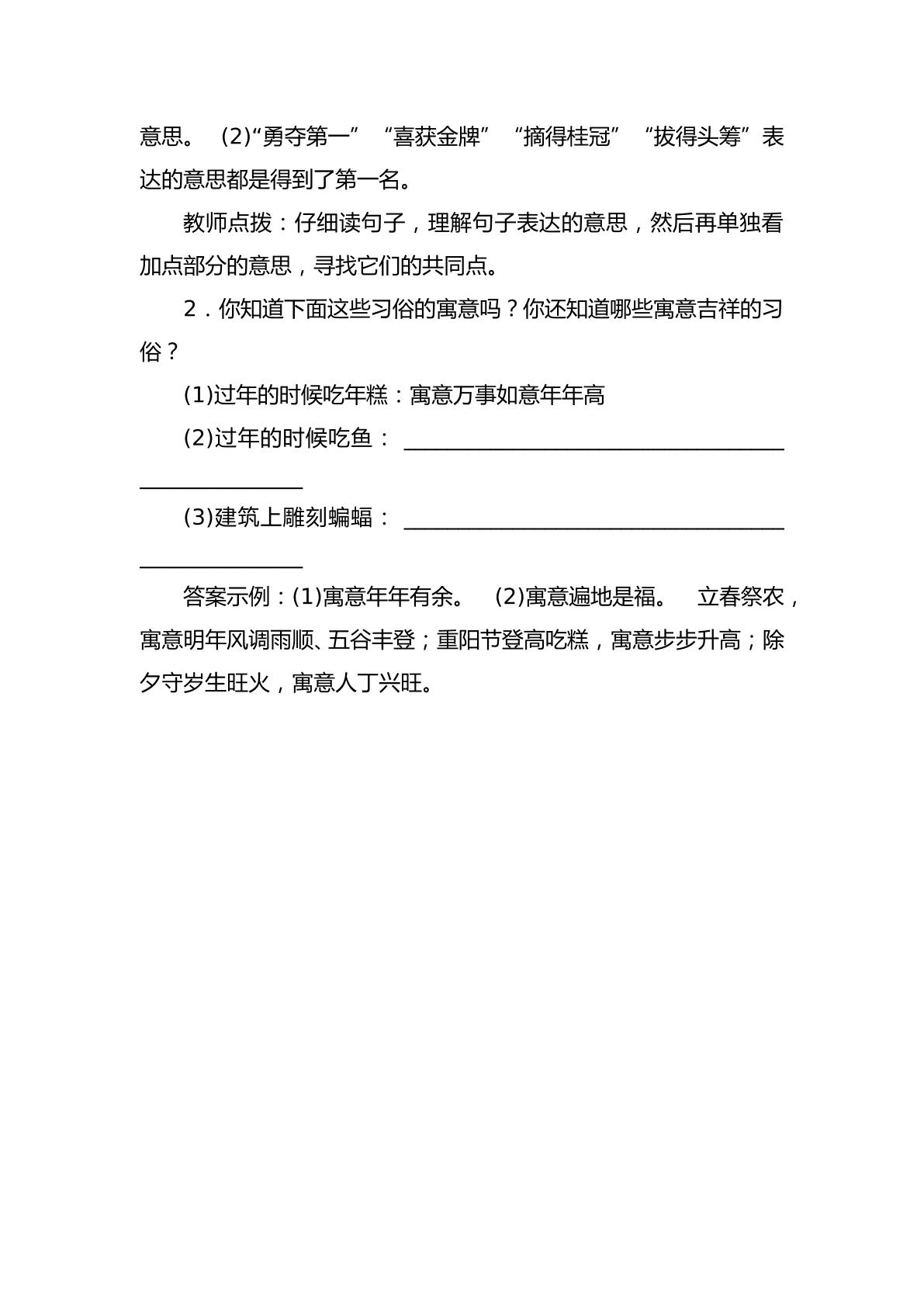 意思。 (2)“勇夺第一”“喜获金牌”“摘得桂冠”“拔得头筹”表达的意思都是得到了第一名。

教师点拨：仔细读句子，理解句子表达的意思，然后再单独看加点部分的意思，寻找它们的共同点。

2．你知道下面这些习俗的寓意吗？你还知道哪些寓意吉祥的习俗？

(1)过年的时候吃年糕：寓意万事如意年年高

(2)过年的时候吃鱼：____

(3)建筑上雕刻蝙蝠：____

答案示例：(1)寓意年年有余。 (2)寓意遍地是福。 立春祭农，寓意明年风调雨顺、五谷丰登；重阳节登高吃糕，寓意步步升高；除夕守岁生旺火，寓意人丁兴旺。